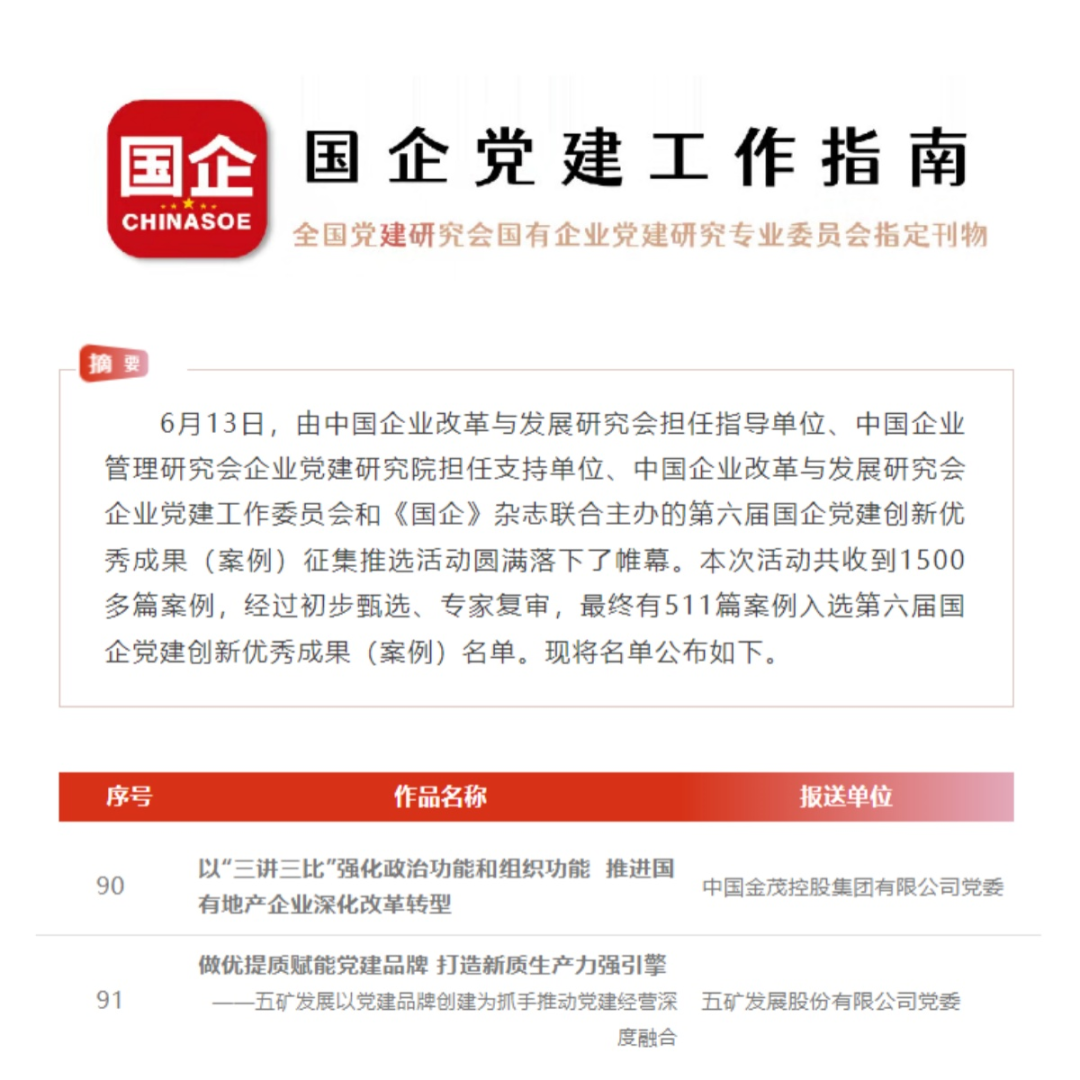 国企
CHINASOE

国企党建工作指南

全国党建研究会国有企业党建研究专业委员会指定刊物

摘要

6月13日，由中国企业改革与发展研究会担任指导单位、中国企业管理研究会企业党建研究院担任支持单位、中国企业改革与发展研究会企业党建工作委员会和《国企》杂志联合主办的第六届国企党建创新优秀成果（案例）征集推选活动圆满落下了帷幕。本次活动共收到1500多篇案例，经过初步甄选、专家复审，最终有511篇案例入选第六届国企党建创新优秀成果（案例）名单。现将名单公布如下。

| 序号 | 作品名称 | 报送单位 |
|---|---|---|
| 90 | 以“三讲三比”强化政治功能和组织功能 推进国有地产企业深化改革转型 | 中国金茂控股集团有限公司党委 |
| 91 | 做优提质赋能党建品牌 打造新质生产力强引擎 ——五矿发展以党建品牌创建为抓手推动党建经营深度融合 | 五矿发展股份有限公司党委 |